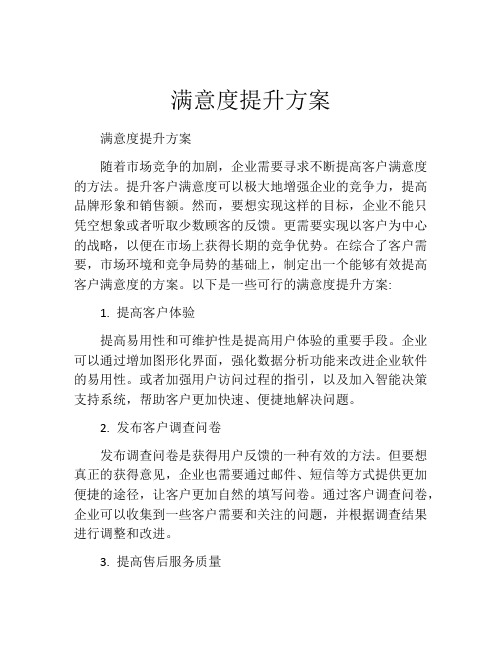 满意度提升方案

满意度提升方案

随着市场竞争的加剧，企业需要寻求不断提高客户满意度的方法。提升客户满意度可以极大地增强企业的竞争力，提高品牌形象和销售额。然而，要想实现这样的目标，企业不能只凭空想象或者听取少数顾客的反馈。更需要实现以客户为中心的战略，以便在市场上获得长期的竞争优势。在综合了客户需要，市场环境和竞争局势的基础上，制定出一个能够有效提高客户满意度的方案。以下是一些可行的满意度提升方案:

1. 提高客户体验

提高易用性和可维护性是提高用户体验的重要手段。企业可以通过增加图形化界面，强化数据分析功能来改进企业软件的易用性。或者加强用户访问过程的指引，以及加入智能决策支持系统，帮助客户更加快速、便捷地解决问题。

2. 发布客户调查问卷

发布调查问卷是获得用户反馈的一种有效的方法。但要想真正的获得意见，企业也需要通过邮件、短信等方式提供更加便捷的途径，让客户更加自然的填写问卷。通过客户调查问卷，企业可以收集到一些客户需要和关注的问题，并根据调查结果进行调整和改进。

3. 提高售后服务质量